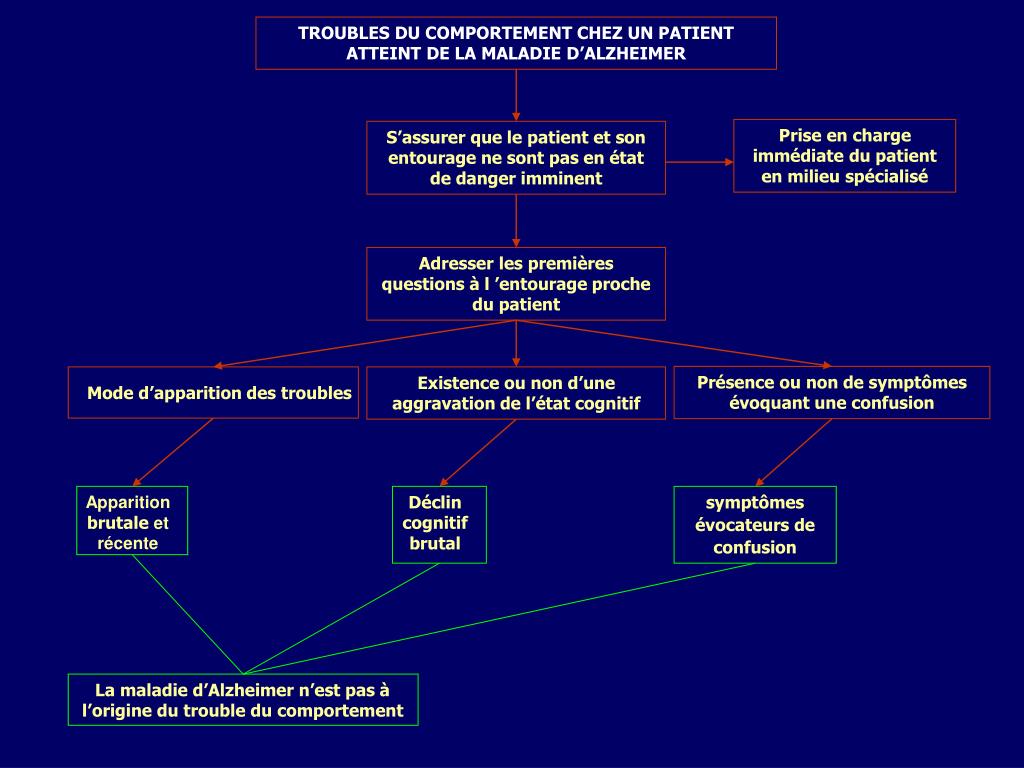 TROUBLES DU COMPORTEMENT CHEZ UN PATIENT ATTEINT DE LA MALADIE D’ALZHEIMER

S’assurer que le patient et son entourage ne sont pas en état de danger imminent

Prise en charge immédiate du patient en milieu spécialisé

Adresser les premières questions à l ’entourage proche du patient

Mode d’apparition des troubles

Existence ou non d’une aggravation de l’état cognitif

Présence ou non de symptômes évoquant une confusion

Apparition brutale et récente

Déclin cognitif brutal

symptômes évocateurs de confusion

La maladie d’Alzheimer n’est pas à l’origine du trouble du comportement